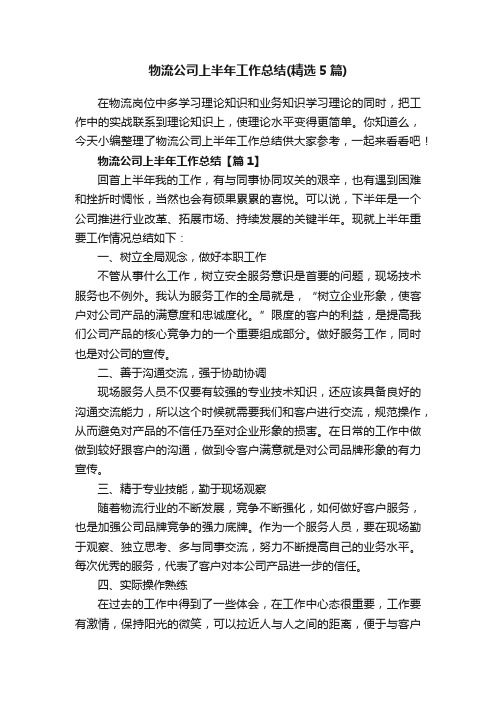 物流公司上半年工作总结(精选5篇)

在物流岗位中多学习理论知识和业务知识学习理论的同时，把工作中的实战联系到理论知识上，使理论水平变得更简单。你知道么，今天小编整理了物流公司上半年工作总结供大家参考，一起来看看吧！

物流公司上半年工作总结【篇1】

回首上半年我的工作，有与同事协同攻关的艰辛，也有遇到困难和挫折时惆怅，当然也会有硕果累累的喜悦。可以说，下半年是一个公司推进行业改革、拓展市场、持续发展的关键半年。现就上半年重要工作情况总结如下：

一、树立全局观念，做好本职工作

不管从事什么工作，树立安全服务意识是首要的问题，现场技术服务也不例外。我认为服务工作的全局就是，“树立企业形象，使客户对公司产品的满意度和忠诚度化。”限度的客户的利益，是提高我们公司产品的核心竞争力的一个重要组成部分。做好服务工作，同时也是对公司的宣传。

二、善于沟通交流，强于协助协调

现场服务人员不仅要有较强的专业技术知识，还应该具备良好的沟通交流能力，所以这个时候就需要我们和客户进行交流，规范操作，从而避免对产品的不信任乃至对企业形象的损害。在日常的工作中做做到较好跟客户的沟通，做到令客户满意就是对公司品牌形象的有力宣传。

三、精于专业技能，勤于现场观察

随着物流行业的不断发展，竞争不断强化，如何做好客户服务，也是加强公司品牌竞争的强力底牌。作为一个服务人员，要在现场勤于观察、独立思考、多与同事交流，努力不断提高自己的业务水平。每次优秀的服务，代表了客户对本公司产品进一步的信任。

四、实际操作熟练

在过去的工作中得到了一些体会，在工作中心态很重要，工作要有激情，保持阳光的微笑，可以拉近人与人之间的距离，便于与客户